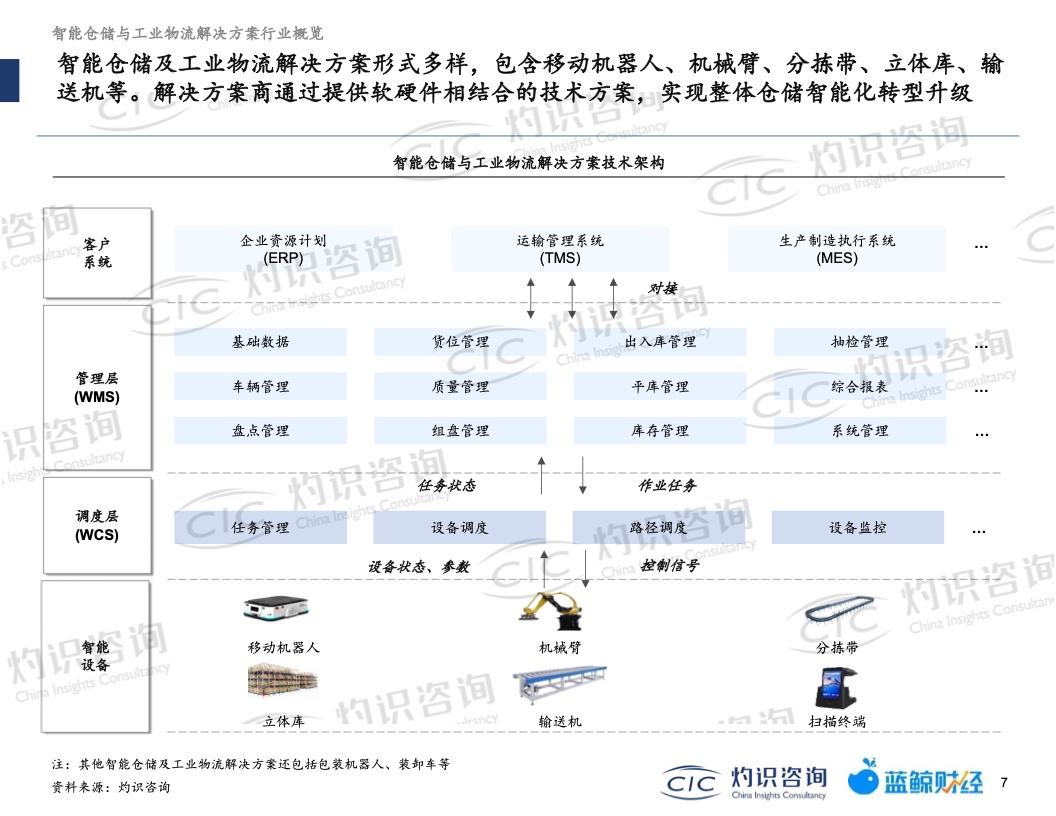 智能仓储与工业物流解决方案行业概览

智能仓储及工业物流解决方案形式多样，包含移动机器人、机械臂、分拣带、立体库、输送机等。解决方案商通过提供软硬件相结合的技术方案，实现整体仓储智能化转型升级

智能仓储与工业物流解决方案技术架构

客户系统

企业资源计划 (ERP)

运输管理系统 (TMS)

生产制造执行系统 (MES)

…

对接

管理层 (WMS)

基础数据

货位管理

出入库管理

抽检管理

…

车辆管理

质量管理

平库管理

综合报表

…

盘点管理

组盘管理

库存管理

系统管理

…

任务状态

作业任务

调度层 (WCS)

任务管理

设备调度

路径调度

设备监控

…

设备状态、参数

控制信号

智能设备

移动机器人

机械臂

分拣带

立体库

输送机

扫描终端

注：其他智能仓储及工业物流解决方案还包括包装机器人、装卸车等

资料来源：灼识咨询

CIC 灼识咨询 China Insights Consultancy

蓝鲸财经

7